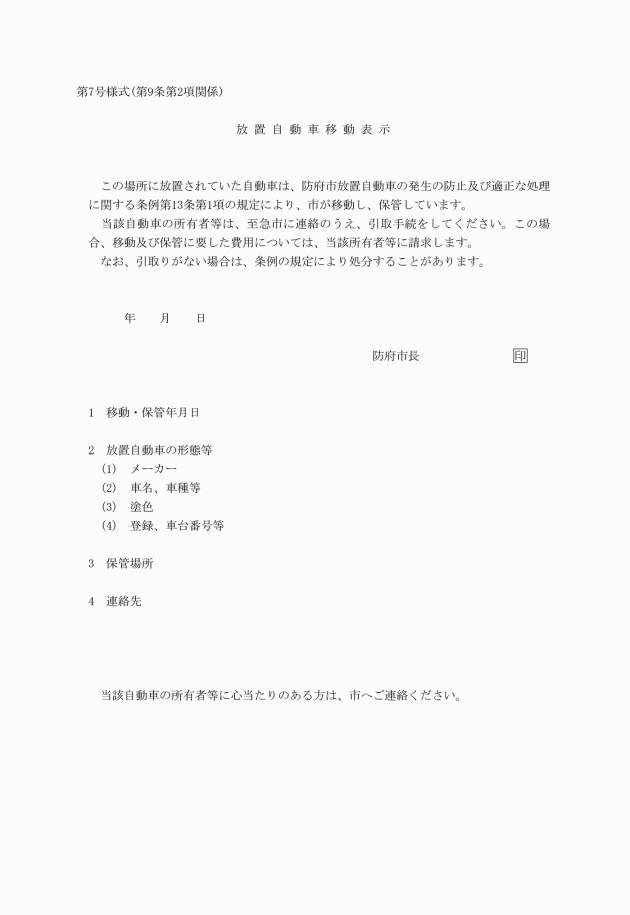 第7号様式(第9条第2項関係)

放置自動車移動表示

この場所に放置されていた自動車は、防府市放置自動車の発生の防止及び適正な処理に関する条例第13条第1項の規定により、市が移動し、保管しています。

当該自動車の所有者等は、至急市に連絡のうえ、引取手続をしてください。この場合、移動及び保管に要した費用については、当該所有者等に請求します。

なお、引取りがない場合は、条例の規定により処分することがあります。

年　月　日

防府市長　印

1　移動・保管年月日

2　放置自動車の形態等
(1)　メーカー
(2)　車名、車種等
(3)　塗色
(4)　登録、車台番号等

3　保管場所

4　連絡先

当該自動車の所有者等に心当たりのある方は、市へご連絡ください。